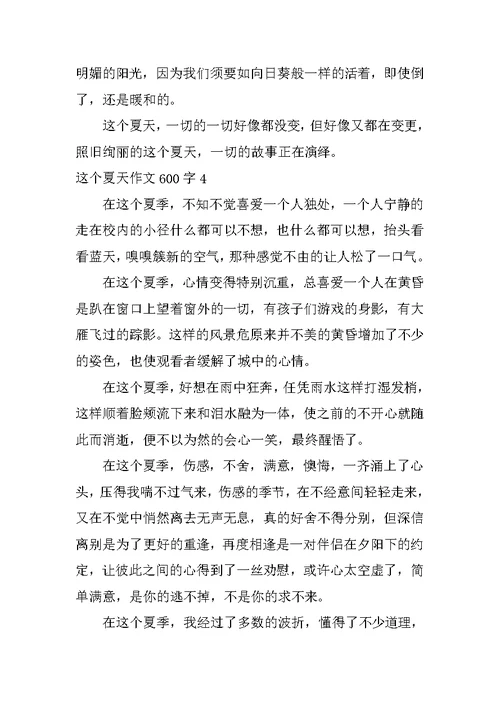 明媚的阳光，因为我们须要如向日葵般一样的活着，即使倒了，还是暖和的。

这个夏天，一切的一切好像都没变，但好像又都在变更，照旧绚丽的这个夏天，一切的故事正在演绎。

这个夏天作文 600 字 4

在这个夏季，不知不觉喜爱一个人独处，一个人宁静的走在校内的小径什么都可以不想，也什么都可以想，抬头看看蓝天，嗅嗅簇新的空气，那种感觉不由的让人松了一口气。

在这个夏季，心情变得特别沉重，总喜爱一个人在黄昏是趴在窗口上望着窗外的一切，有孩子们游戏的身影，有大雁飞过的踪影。这样的风景危原来并不美的黄昏增加了不少的姿色，也使观看者缓解了城中的心情。

在这个夏季，好想在雨中狂奔，任凭雨水这样打湿发梢，这样顺着脸颊流下来和泪水融为一体，使之前的不开心就随此而消逝，便不以为然的会心一笑，最终醒悟了。

在这个夏季，伤感，不舍，满意，懊悔，一齐涌上了心头，压得我喘不过气来，伤感的季节，在不经意间轻轻走来，又在不觉中悄然离去无声无息，真的好舍不得分别，但深信离别是为了更好的重逢，再度相逢是一对伴侣在夕阳下的约定，让彼此之间的心得到了一丝劝慰，或许心太空虚了，简单满意，是你的逃不掉，不是你的求不来。

在这个夏季，我经过了多数的波折，懂得了不少道理，